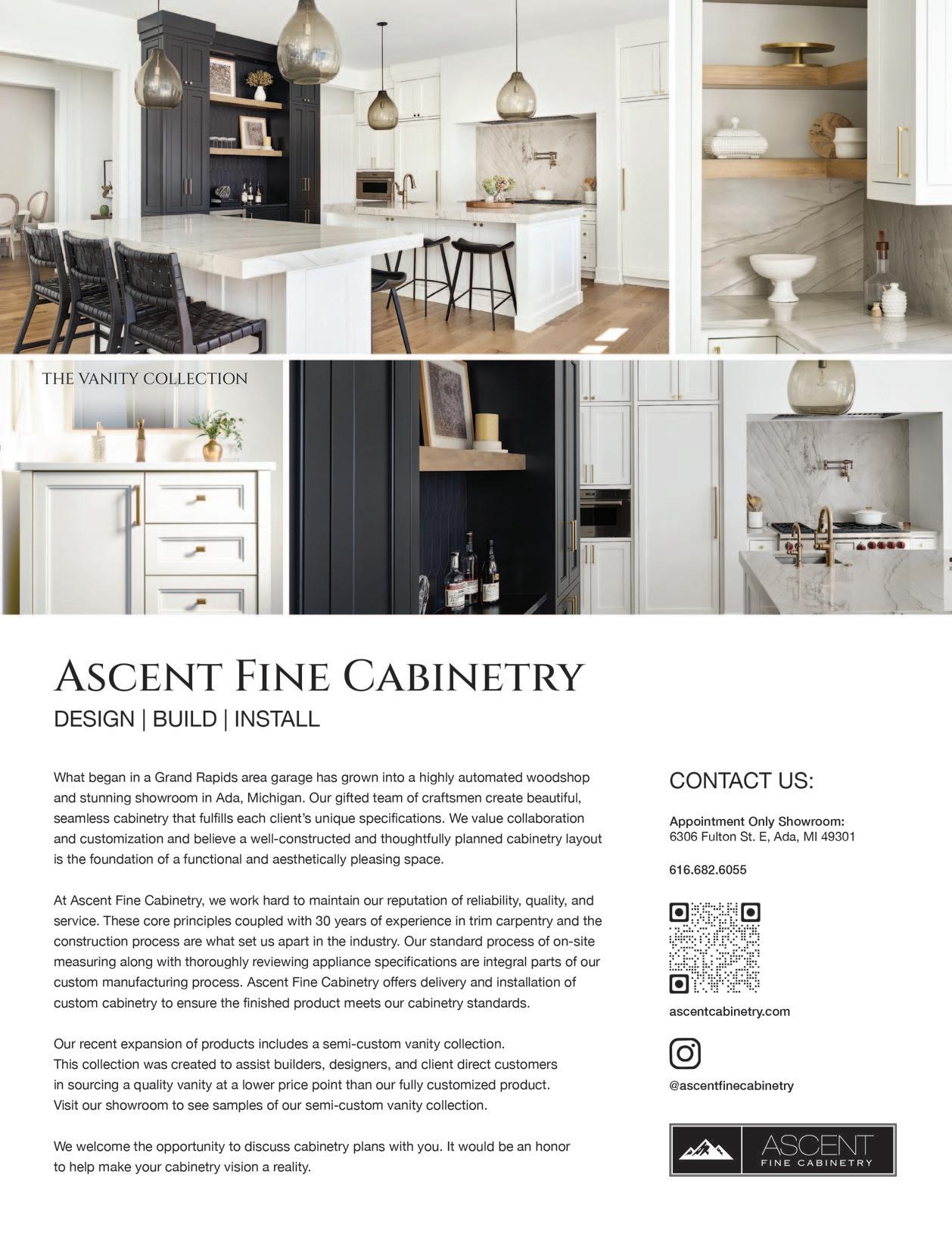 THE VANITY COLLECTION

ASCENT FINE CABINETRY

DESIGN | BUILD | INSTALL

What began in a Grand Rapids area garage has grown into a highly automated woodshop and stunning showroom in Ada, Michigan. Our gifted team of craftsmen create beautiful, seamless cabinetry that fulfills each client's unique specifications. We value collaboration and customization and believe a well-constructed and thoughtfully planned cabinetry layout is the foundation of a functional and aesthetically pleasing space.

At Ascent Fine Cabinetry, we work hard to maintain our reputation of reliability, quality, and service. These core principles coupled with 30 years of experience in trim carpentry and the construction process are what set us apart in the industry. Our standard process of on-site measuring along with thoroughly reviewing appliance specifications are integral parts of our custom manufacturing process. Ascent Fine Cabinetry offers delivery and installation of custom cabinetry to ensure the finished product meets our cabinetry standards.

Our recent expansion of products includes a semi-custom vanity collection. This collection was created to assist builders, designers, and client direct customers in sourcing a quality vanity at a lower price point than our fully customized product. Visit our showroom to see samples of our semi-custom vanity collection.

We welcome the opportunity to discuss cabinetry plans with you. It would be an honor to help make your cabinetry vision a reality.

CONTACT US:

Appointment Only Showroom:
6306 Fulton St. E, Ada, MI 49301

616.682.6055

ascentcabinetry.com

@ascentfinecabinetry

ASCENT
FINE CABINETRY